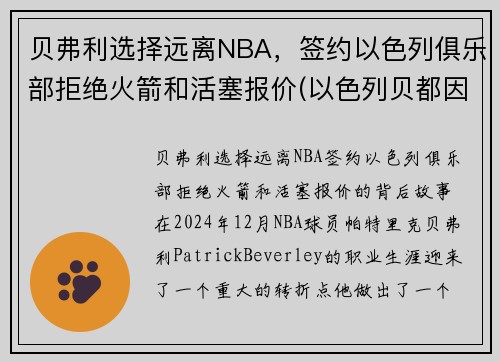 贝弗利选择远离NBA，签约以色列俱乐部拒绝火箭和活塞报价(以色列贝都因

贝弗利选择远离NBA签约以色列俱乐部拒绝火箭和活塞报价的背后故事在2024年12月NBA球员帕特里克贝弗利PatrickBeverley的职业生涯迎来了一个重大的转折点他做出了一个